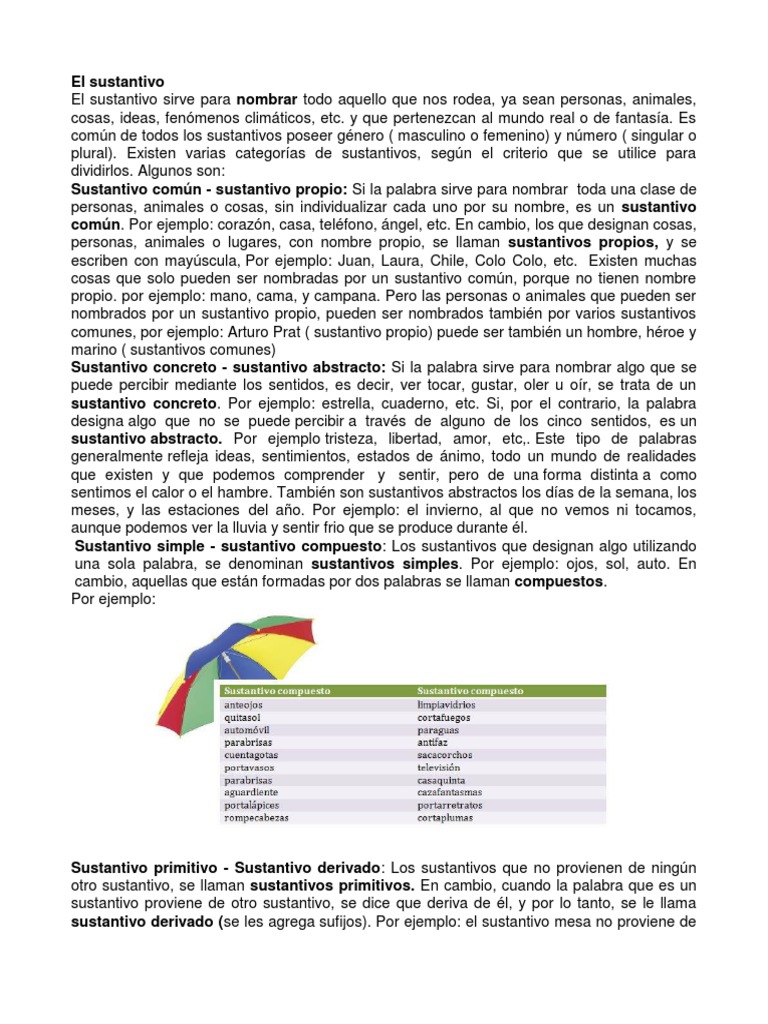 El sustantivo
El sustantivo sirve para nombrar todo aquello que nos rodea, ya sean personas, animales, cosas, ideas, fenómenos climáticos, etc. y que pertenezcan al mundo real o de fantasía. Es común de todos los sustantivos poseer género ( masculino o femenino) y número ( singular o plural). Existen varias categorías de sustantivos, según el criterio que se utilice para dividirlos. Algunos son:
Sustantivo común - sustantivo propio: Si la palabra sirve para nombrar toda una clase de personas, animales o cosas, sin individualizar cada uno por su nombre, es un sustantivo común. Por ejemplo: corazón, casa, teléfono, ángel, etc. En cambio, los que designan cosas, personas, animales o lugares, con nombre propio, se llaman sustantivos propios, y se escriben con mayúscula, Por ejemplo: Juan, Laura, Chile, Colo Colo, etc. Existen muchas cosas que solo pueden ser nombradas por un sustantivo común, porque no tienen nombre propio. por ejemplo: mano, cama, y campana. Pero las personas o animales que pueden ser nombrados por un sustantivo propio, pueden ser nombrados también por varios sustantivos comunes, por ejemplo: Arturo Prat ( sustantivo propio) puede ser también un hombre, héroe y marino ( sustantivos comunes)
Sustantivo concreto - sustantivo abstracto: Si la palabra sirve para nombrar algo que se puede percibir mediante los sentidos, es decir, ver tocar, gustar, oler u oír, se trata de un sustantivo concreto. Por ejemplo: estrella, cuaderno, etc. Si, por el contrario, la palabra designa algo que no se puede percibir a través de alguno de los cinco sentidos, es un sustantivo abstracto. Por ejemplo tristeza, libertad, amor, etc,. Este tipo de palabras generalmente refleja ideas, sentimientos, estados de ánimo, todo un mundo de realidades que existen y que podemos comprender y sentir, pero de una forma distinta a como sentimos el calor o el hambre. También son sustantivos abstractos los días de la semana, los meses, y las estaciones del año. Por ejemplo: el invierno, al que no vemos ni tocamos, aunque podemos ver la lluvia y sentir frio que se produce durante él.
Sustantivo simple - sustantivo compuesto: Los sustantivos que designan algo utilizando una sola palabra, se denominan sustantivos simples. Por ejemplo: ojos, sol, auto. En cambio, aquellas que están formadas por dos palabras se llaman compuestos.
Por ejemplo:

| Sustantivo compuesto | Sustantivo compuesto |
|---|---|
| anteojos | limpiavidrios |
| quitasol | cortafuegos |
| automóvil | paraguas |
| parabrisas | antifaz |
| cuentagotas | sacacorchos |
| portavasos | televisión |
| parabrisas | casaquinta |
| aguardiente | cazafantasmas |
| portalápices | portarretratos |
| rompecabezas | cortaplumas |

Sustantivo primitivo - Sustantivo derivado: Los sustantivos que no provienen de ningún otro sustantivo, se llaman sustantivos primitivos. En cambio, cuando la palabra que es un sustantivo proviene de otro sustantivo, se dice que deriva de él, y por lo tanto, se le llama sustantivo derivado (se les agrega sufijos). Por ejemplo: el sustantivo mesa no proviene de